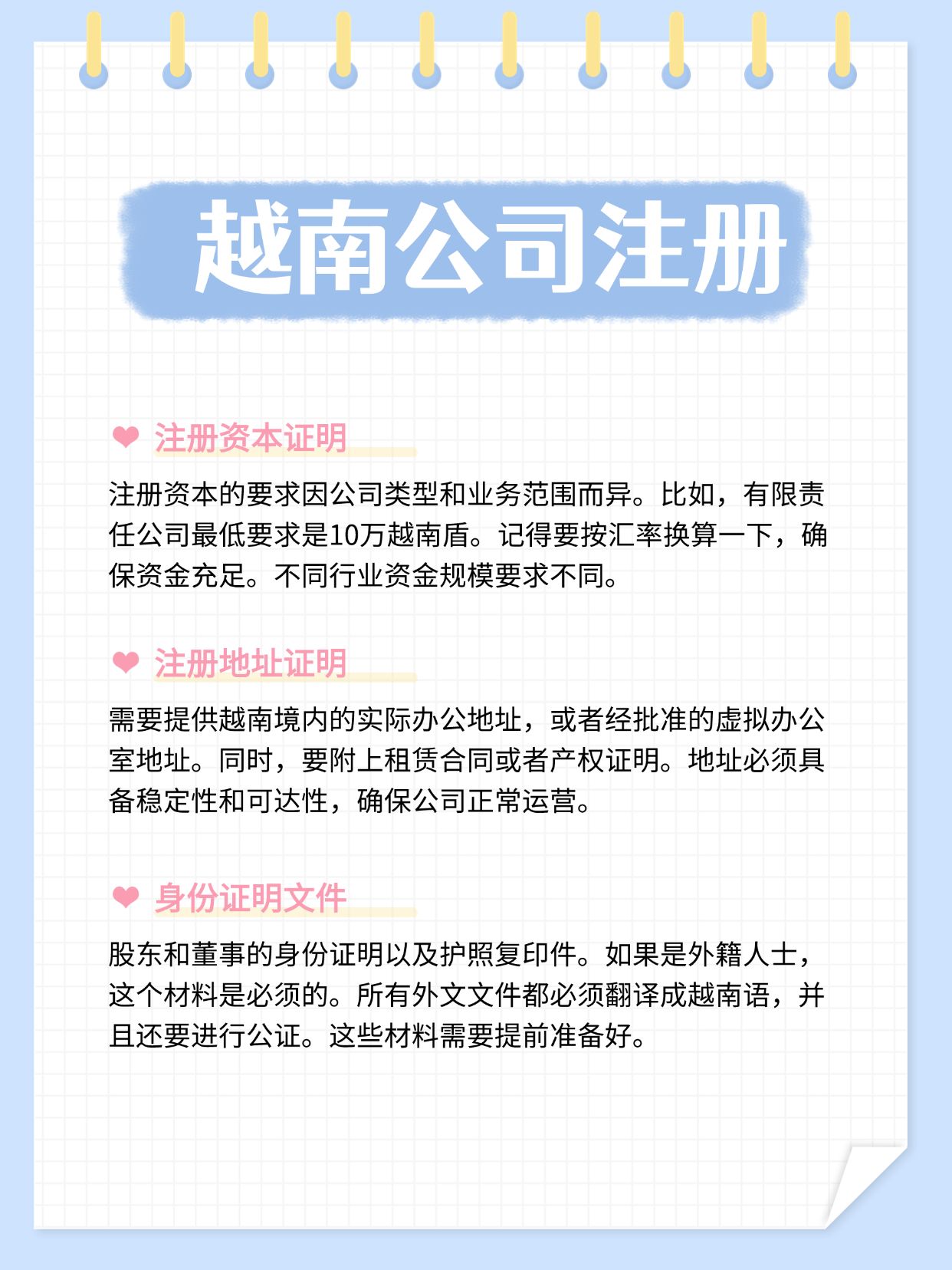 越南公司注册

注册资本证明

注册资本的要求因公司类型和业务范围而异。比如，有限责任公司最低要求是10万越南盾。记得要按汇率换算一下，确保资金充足。不同行业资金规模要求不同。

注册地址证明

需要提供越南境内的实际办公地址，或者经批准的虚拟办公室地址。同时，要附上租赁合同或者产权证明。地址必须具备稳定性和可达性，确保公司正常运营。

身份证明文件

股东和董事的身份证明以及护照复印件。如果是外籍人士，这个材料是必须的。所有外文文件都必须翻译成越南语，并且还要进行公证。这些材料需要提前准备好。